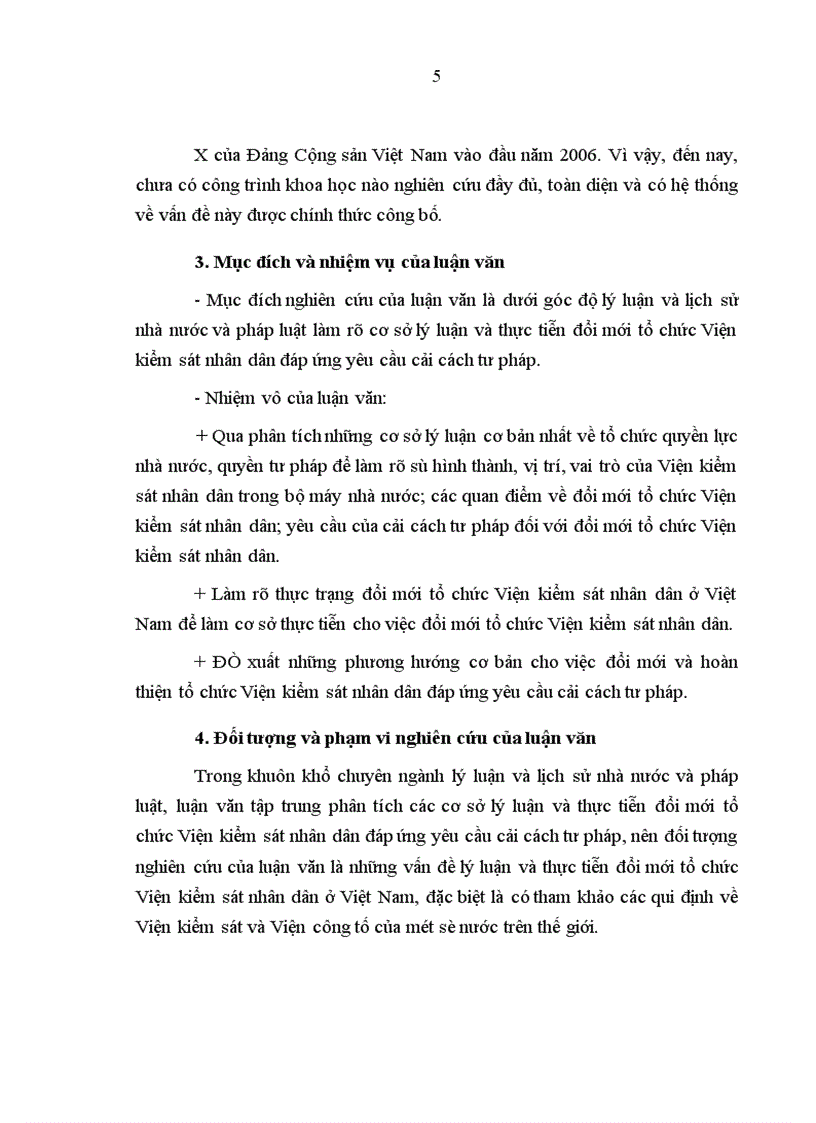 5

X của Đảng Cộng sản Việt Nam vào đầu năm 2006. Vì vậy, đến nay, chưa có công trình khoa học nào nghiên cứu đầy đủ, toàn diện và có hệ thống về vấn đề này được chính thức công bố.

3. Mục đích và nhiệm vụ của luận văn

- Mục đích nghiên cứu của luận văn là dưới góc độ lý luận và lịch sử nhà nước và pháp luật làm rõ cơ sở lý luận và thực tiễn đổi mới tổ chức Viện kiểm sát nhân dân đáp ứng yêu cầu cải cách tư pháp.

- Nhiệm vô của luận văn:

+ Qua phân tích những cơ sở lý luận cơ bản nhất về tổ chức quyền lực nhà nước, quyền tư pháp để làm rõ sù hình thành, vị trí, vai trò của Viện kiểm sát nhân dân trong bộ máy nhà nước; các quan điểm về đổi mới tổ chức Viện kiểm sát nhân dân; yêu cầu của cải cách tư pháp đối với đổi mới tổ chức Viện kiểm sát nhân dân.

+ Làm rõ thực trạng đổi mới tổ chức Viện kiểm sát nhân dân ở Việt Nam để làm cơ sở thực tiễn cho việc đổi mới tổ chức Viện kiểm sát nhân dân.

+ ĐÒ xuất những phương hướng cơ bản cho việc đổi mới và hoàn thiện tổ chức Viện kiểm sát nhân dân đáp ứng yêu cầu cải cách tư pháp.

4. Đối tượng và phạm vi nghiên cứu của luận văn

Trong khuôn khổ chuyên ngành lý luận và lịch sử nhà nước và pháp luật, luận văn tập trung phân tích các cơ sở lý luận và thực tiễn đổi mới tổ chức Viện kiểm sát nhân dân đáp ứng yêu cầu cải cách tư pháp, nên đối tượng nghiên cứu của luận văn là những vấn đề lý luận và thực tiễn đổi mới tổ chức Viện kiểm sát nhân dân ở Việt Nam, đặc biệt là có tham khảo các qui định về Viện kiểm sát và Viện công tố của mét sè nước trên thế giới.